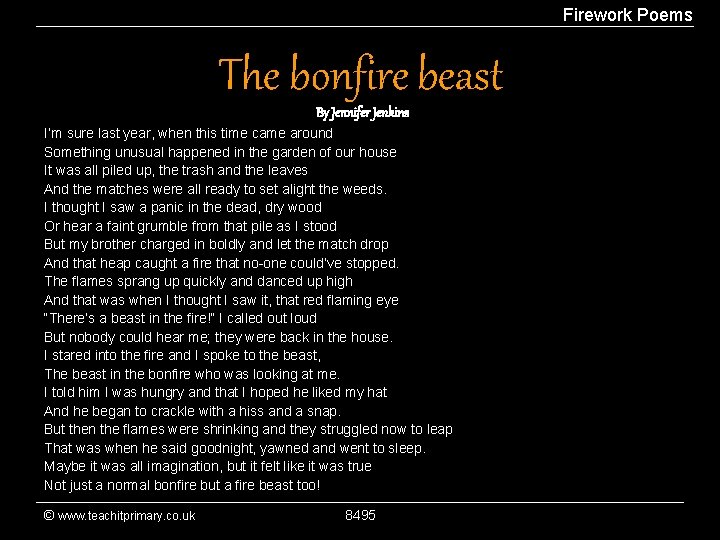 Firework Poems

The bonfire beast

By Jennifer Jenkins

I'm sure last year, when this time came around
Something unusual happened in the garden of our house
It was all piled up, the trash and the leaves
And the matches were all ready to set alight the weeds.
I thought I saw a panic in the dead, dry wood
Or hear a faint grumble from that pile as I stood
But my brother charged in boldly and let the match drop
And that heap caught a fire that no-one could've stopped.
The flames sprang up quickly and danced up high
And that was when I thought I saw it, that red flaming eye
"There's a beast in the fire!" I called out loud
But nobody could hear me; they were back in the house.
I stared into the fire and I spoke to the beast,
The beast in the bonfire who was looking at me.
I told him I was hungry and that I hoped he liked my hat
And he began to crackle with a hiss and a snap.
But then the flames were shrinking and they struggled now to leap
That was when he said goodnight, yawned and went to sleep.
Maybe it was all imagination, but it felt like it was true
Not just a normal bonfire but a fire beast too!

© www.teachitprimary.co.uk 8495